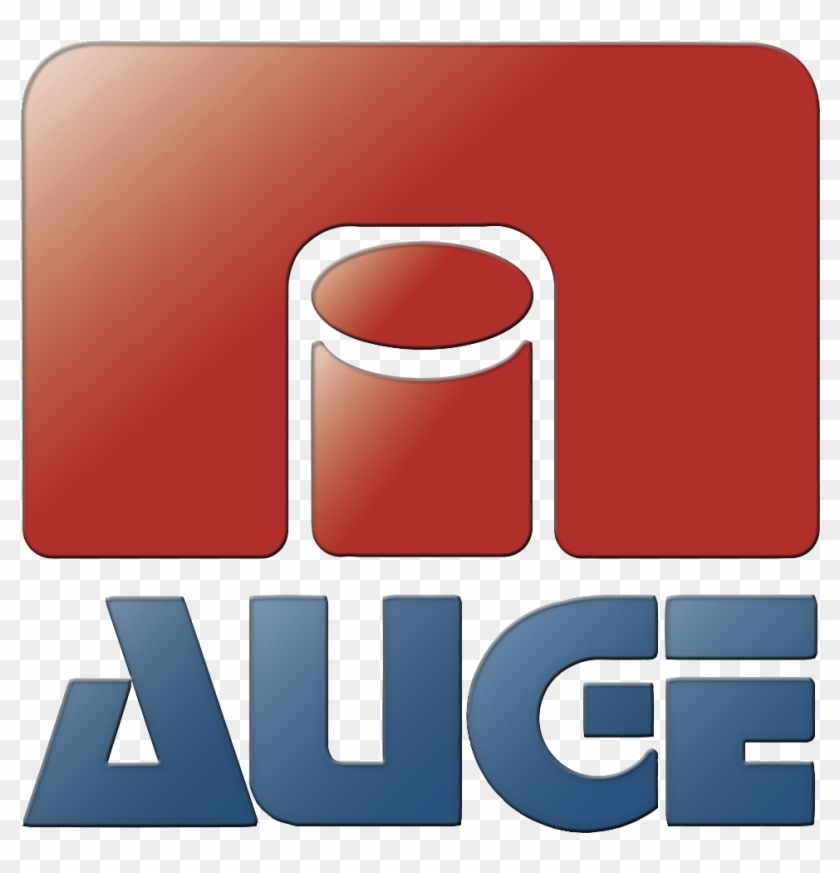 AUGE